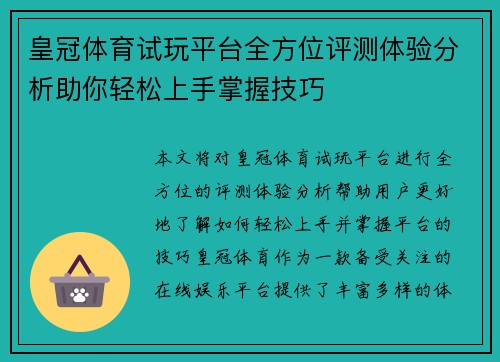 皇冠体育试玩平台全方位评测体验分析助你轻松上手掌握技巧

本文将对皇冠体育试玩平台进行全方位的评测体验分析帮助用户更好地了解如何轻松上手并掌握平台的技巧皇冠体育作为一款备受关注的在线娱乐平台提供了丰富多样的体